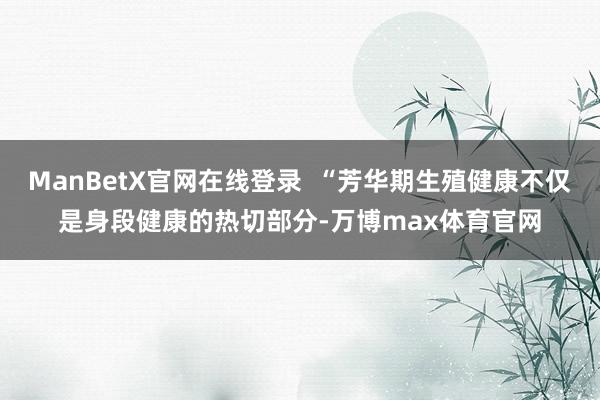 ManBetX官网在线登录 “芳华期生殖健康不仅是身段健康的热切部分-万博max体育官网